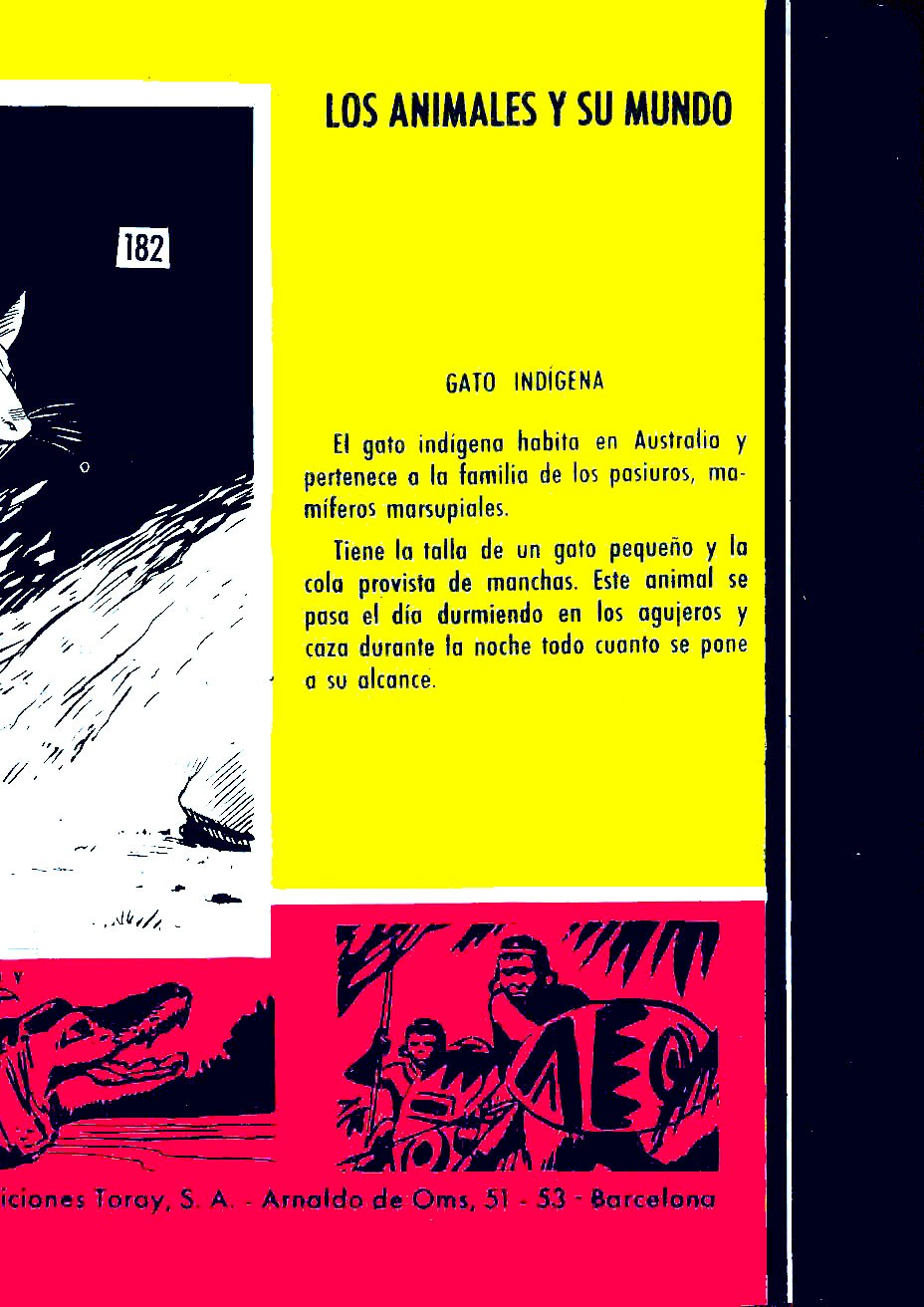 LOS ANIMALES Y SU MUNDO

182

GATO INDÍGENA

El gato indígena habita en Australia y pertenece a la familia de los pasiuros, mamíferos marsupiales.

Tiene la talla de un gato pequeño y la cola provista de manchas. Este animal se pasa el día durmiendo en los agujeros y caza durante la noche todo cuanto se pone a su alcance.

iciones Toray, S. A. - Arnaldo de Oms, 51 - 53 - Barcelona